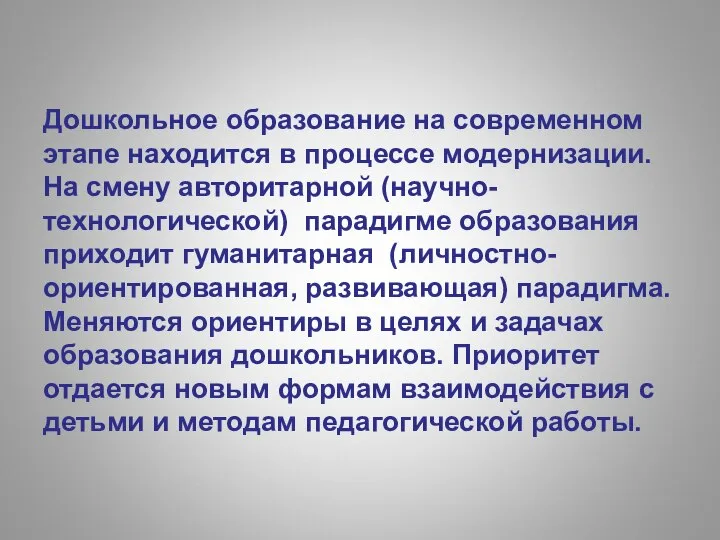 Дошкольное образование на современном этапе находится в процессе модернизации. На смену авторитарной (научно-технологической) парадигме образования приходит гуманитарная (личностно-ориентированная, развивающая) парадигма. Меняются ориентиры в целях и задачах образования дошкольников. Приоритет отдается новым формам взаимодействия с детьми и методам педагогической работы.